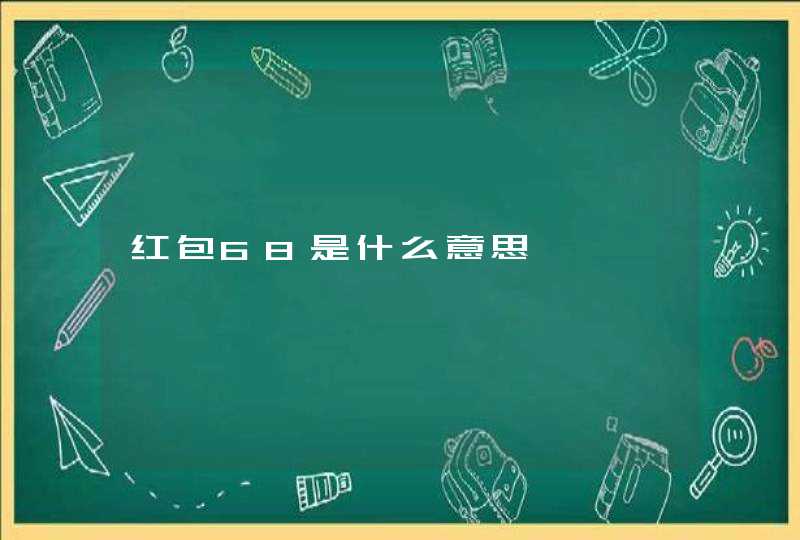 红包68是什么意思